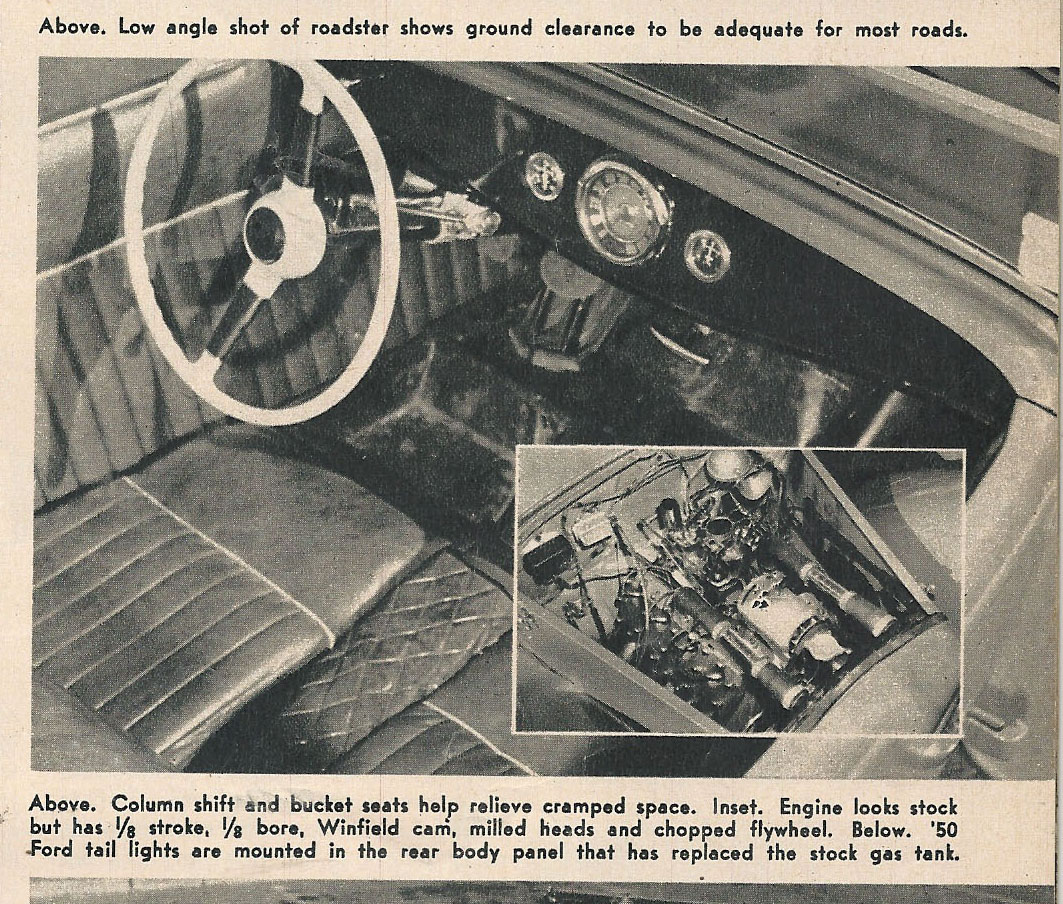 Above. Low angle shot of roadster shows ground clearance to be adequate for most roads.

Above. Column shift and bucket seats help relieve cramped space. Inset. Engine looks stock but has $\frac{1}{8}$ stroke, $\frac{1}{8}$ bore, Winfield cam, milled heads and chopped flywheel. Below. '50 Ford tail lights are mounted in the rear body panel that has replaced the stock gas tank.